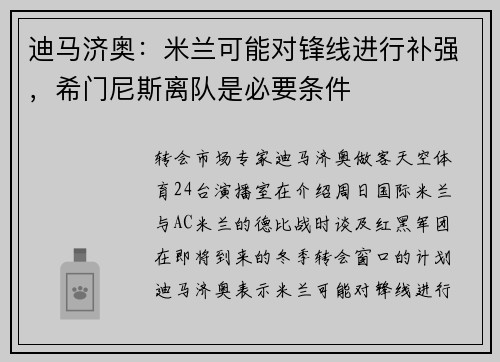 迪马济奥：米兰可能对锋线进行补强，希门尼斯离队是必要条件

转会市场专家迪马济奥做客天空体育24台演播室在介绍周日国际米兰与AC米兰的德比战时谈及红黑军团在即将到来的冬季转会窗口的计划迪马济奥表示米兰可能对锋线进行